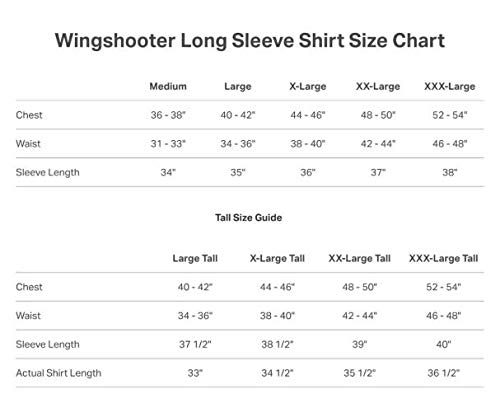 Wingshooter Long Sleeve Shirt Size Chart

| | Medium | Large | X-Large | XX-Large | XXX-Large |
|---|---|---|---|---|---|
| Chest | 36 - 38" | 40 - 42" | 44 - 46" | 48 - 50" | 52 - 54" |
| Waist | 31 - 33" | 34 - 36" | 38 - 40" | 42 - 44" | 46 - 48" |
| Sleeve Length | 34" | 35" | 36" | 37" | 38" |

Tall Size Guide

| | Large Tall | X-Large Tall | XX-Large Tall | XXX-Large Tall |
|---|---|---|---|---|
| Chest | 40 - 42" | 44 - 46" | 48 - 50" | 52 - 54" |
| Waist | 34 - 36" | 38 - 40" | 42 - 44" | 46 - 48" |
| Sleeve Length | 37 1/2" | 38 1/2" | 39" | 40" |
| Actual Shirt Length | 33" | 34 1/2" | 35 1/2" | 36 1/2" |